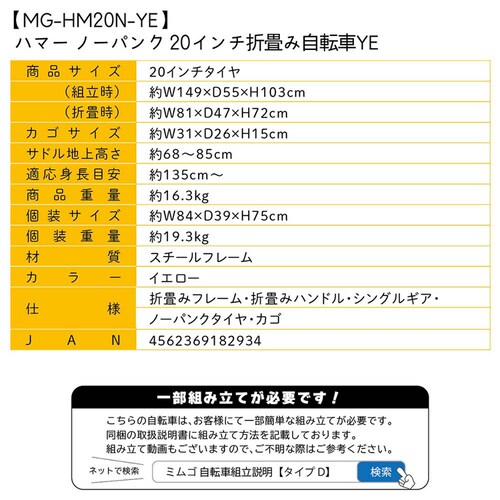 【MG-HM20N-YE】
ハマー ノーパンク 20インチ折畳み自転車YE

| 商品サイズ | 20インチタイヤ |
|---|---|
| （組立時） | 約W149×D55×H103cm |
| （折畳時） | 約W81×D47×H72cm |
| カゴサイズ | 約W31×D26×H15cm |
| サドル地上高さ | 約68～85cm |
| 適応身長目安 | 約135cm～ |
| 商品重量 | 約16.3kg |
| 個装サイズ | 約W84×D39×H75cm |
| 個装重量 | 約19.3kg |
| 材質 | スチールフレーム |
| カラー | イエロー |
| 仕様 | 折畳みフレーム・折畳みハンドル・シングルギア・ |
| | ノーパンクタイヤ・カゴ |
| JAN | 4562369182934 |

一部組み立てが必要です！

こちらの自転車は、お客様にて一部簡単な組み立てが必要です。
同梱の取扱説明書に組み立て方法を記載しております。
組み立て動画もございますので、ご不明な際はご参考ください。

ネットで検索
ミムゴ 自転車組立説明【タイプD】
検索